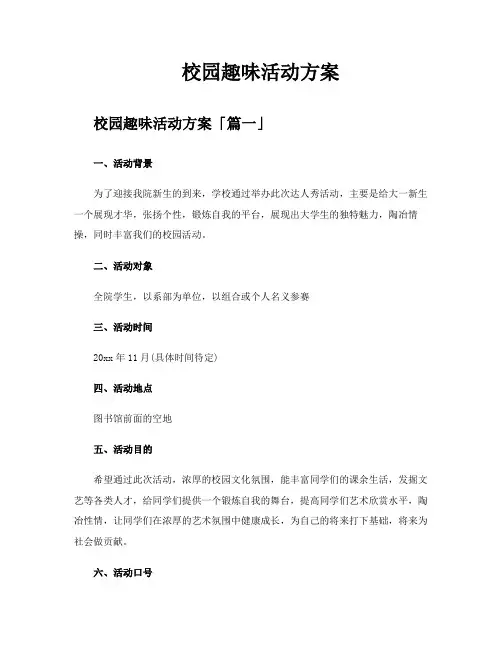 校园趣味活动方案

校园趣味活动方案「篇一」

一、活动背景

为了迎接我院新生的到来，学校通过举办此次达人秀活动，主要是给大一新生一个展现才华，张扬个性，锻炼自我的平台，展现出大学生的独特魅力，陶冶情操，同时丰富我们的校园活动。

二、活动对象

全院学生，以系部为单位，以组合或个人名义参赛

三、活动时间

20xx 年 11 月(具体时间待定)

四、活动地点

图书馆前面的空地

五、活动目的

希望通过此次活动，浓厚的校园文化氛围，能丰富同学们的课余生活，发掘文艺等各类人才，给同学们提供一个锻炼自我的舞台，提高同学们艺术欣赏水平，陶冶性情，让同学们在浓厚的艺术氛围中健康成长，为自己的将来打下基础，将来为社会做贡献。

六、活动口号